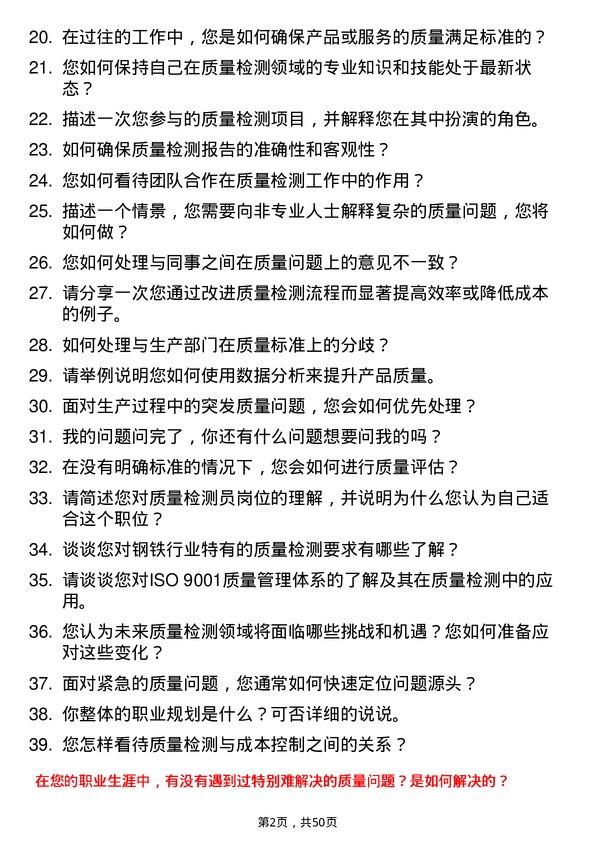 20. 在过往的工作中，您是如何确保产品或服务的质量满足标准的？

21. 您如何保持自己在质量检测领域的专业知识和技能处于最新状态？

22. 描述一次您参与的质量检测项目，并解释您在其中扮演的角色。

23. 如何确保质量检测报告的准确性和客观性？

24. 您如何看待团队合作在质量检测工作中的作用？

25. 描述一个情景，您需要向非专业人士解释复杂的质量问题，您将如何做？

26. 您如何处理与同事之间在质量问题上的意见不一致？

27. 请分享一次您通过改进质量检测流程而显著提高效率或降低成本的例子。

28. 如何处理与生产部门在质量标准上的分歧？

29. 请举例说明您如何使用数据分析来提升产品质量。

30. 面对生产过程中的突发质量问题，您会如何优先处理？

31. 我的问题问完了，你还有什么问题想要问我的吗？

32. 在没有明确标准的情况下，您会如何进行质量评估？

33. 请简述您对质量检测员岗位的理解，并说明为什么您认为自己适合这个职位？

34. 谈谈您对钢铁行业特有的质量检测要求有哪些了解？

35. 请谈谈您对ISO 9001质量管理体系的了解及其在质量检测中的应用。

36. 您认为未来质量检测领域将面临哪些挑战和机遇？您如何准备应对这些变化？

37. 面对紧急的质量问题，您通常如何快速定位问题源头？

38. 你整体的职业规划是什么？可否详细的说说。

39. 您怎样看待质量检测与成本控制之间的关系？

在您的职业生涯中，有没有遇到过特别难解决的质量问题？是如何解决的？

第2页，共50页